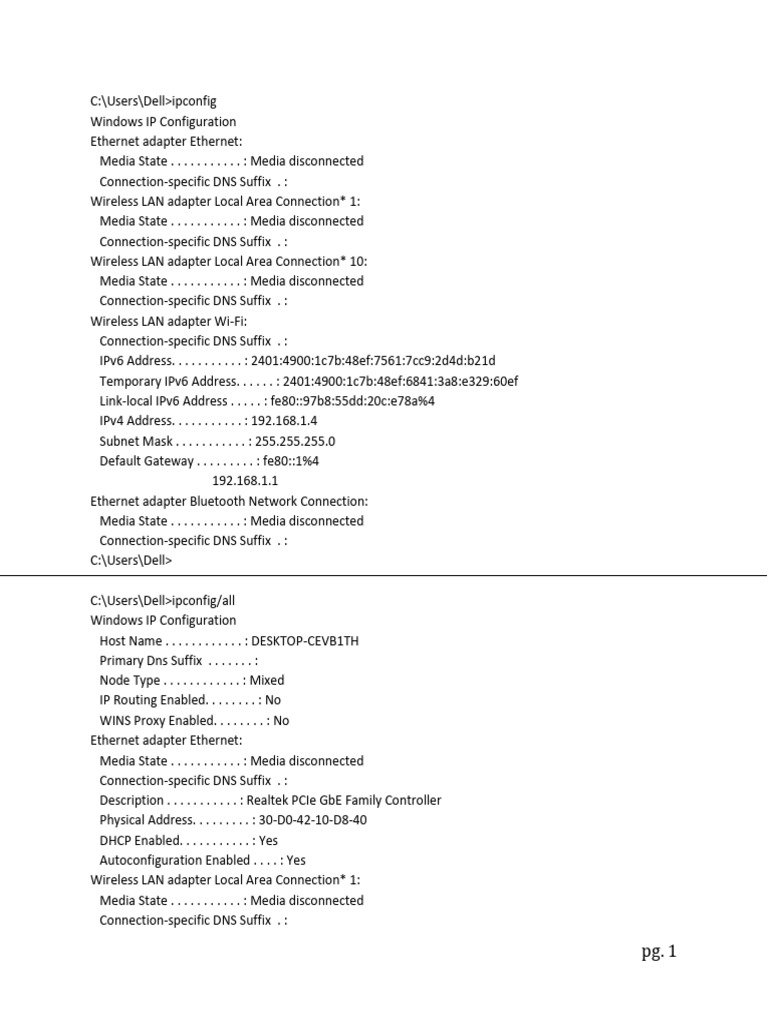 C:\Users\Dell>ipconfig
Windows IP Configuration
Ethernet adapter Ethernet:
Media State . . . . . . . . . . . : Media disconnected
Connection-specific DNS Suffix . :
Wireless LAN adapter Local Area Connection* 1:
Media State . . . . . . . . . . . : Media disconnected
Connection-specific DNS Suffix . :
Wireless LAN adapter Local Area Connection* 10:
Media State . . . . . . . . . . . : Media disconnected
Connection-specific DNS Suffix . :
Wireless LAN adapter Wi-Fi:
Connection-specific DNS Suffix . :
IPv6 Address. . . . . . . . . . . : 2401:4900:1c7b:48ef:7561:7cc9:2d4d:b21d
Temporary IPv6 Address. . . . . . : 2401:4900:1c7b:48ef:6841:3a8:e329:60ef
Link-local IPv6 Address . . . . . : fe80::97b8:55dd:20c:e78a%4
IPv4 Address. . . . . . . . . . . : 192.168.1.4
Subnet Mask . . . . . . . . . . . : 255.255.255.0
Default Gateway . . . . . . . . . : fe80::1%4
192.168.1.1
Ethernet adapter Bluetooth Network Connection:
Media State . . . . . . . . . . . : Media disconnected
Connection-specific DNS Suffix . :
C:\Users\Dell>

C:\Users\Dell>ipconfig/all
Windows IP Configuration
Host Name . . . . . . . . . . . . : DESKTOP-CEVB1TH
Primary Dns Suffix . . . . . . . :
Node Type . . . . . . . . . . . . : Mixed
IP Routing Enabled. . . . . . . . : No
WINS Proxy Enabled. . . . . . . . : No
Ethernet adapter Ethernet:
Media State . . . . . . . . . . . : Media disconnected
Connection-specific DNS Suffix . :
Description . . . . . . . . . . . : Realtek PCIe GbE Family Controller
Physical Address. . . . . . . . . : 30-D0-42-10-D8-40
DHCP Enabled. . . . . . . . . . . : Yes
Autoconfiguration Enabled . . . . : Yes
Wireless LAN adapter Local Area Connection* 1:
Media State . . . . . . . . . . . : Media disconnected
Connection-specific DNS Suffix . :

pg. 1